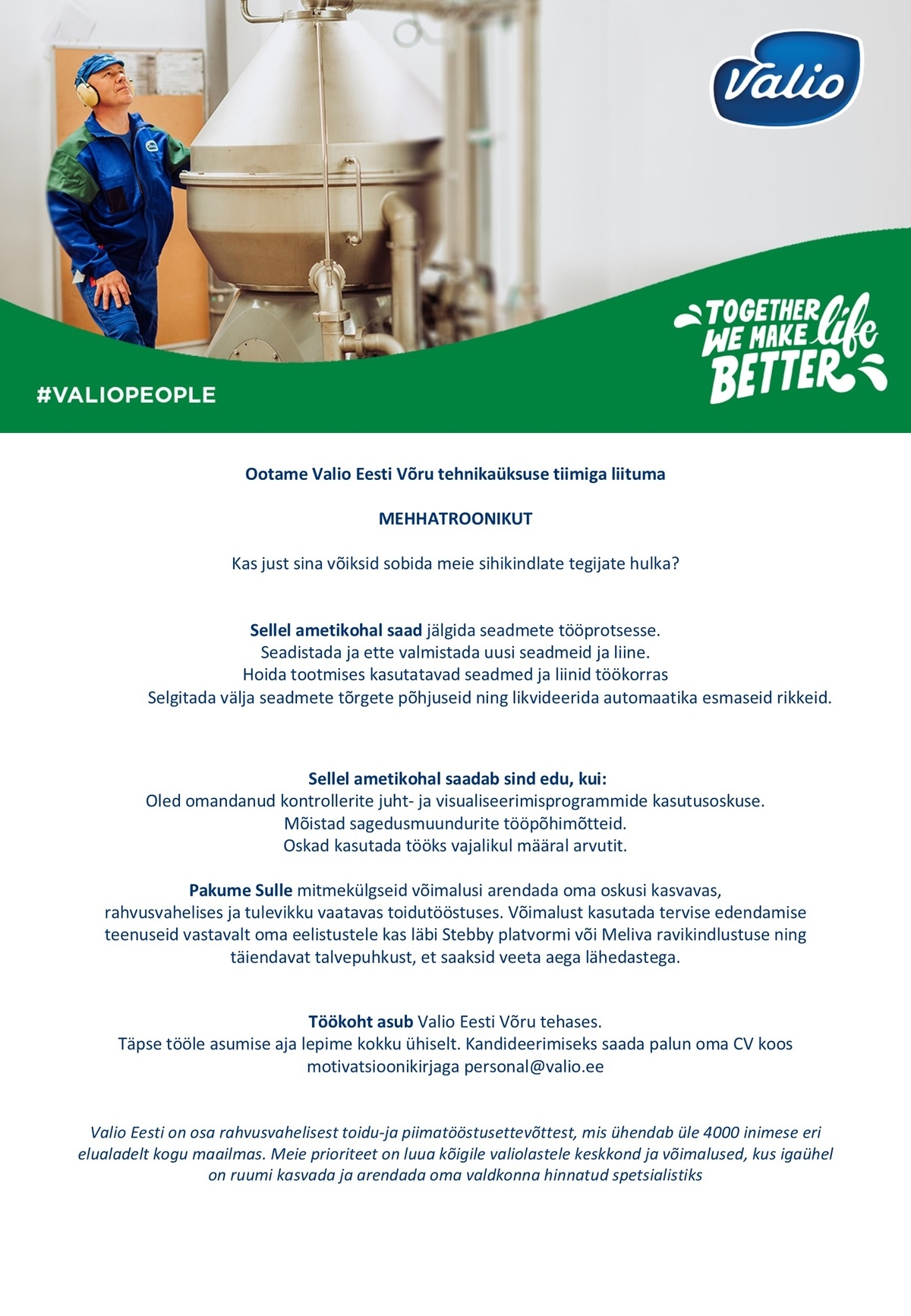 Valio

TOGETHER WE MAKE life BETTER

#VALIOPEOPLE

Ootame Valio Eesti Võru tehnikaüksuse tiimiga liituma

MEHHATROONIKUT

Kas just sina võiksid sobida meie sihikindlate tegijate hulka?

Sellel ametikohal saad jälgida seadmete tööprotsesse.
Seadistada ja ette valmistada uusi seadmeid ja liine.
Hoida tootmises kasutatavad seadmed ja liinid töökorras
Selgitada välja seadmete tõrgete põhjuseid ning likvideerida automaatika esmaseid rikkeid.

Sellel ametikohal saadab sind edu, kui:
Oled omandanud kontrollerite juht- ja visualiseerimisprogrammide kasutusoskuse.
Mõistad sagedusmuundurite tööpõhimõtteid.
Oskad kasutada tööks vajalikul määral arvutit.

Pakume Sulle mitmekülgseid võimalusi arendada oma oskusi kasvavas, rahvusvahelises ja tulevikku vaatavas toidutööstuses. Võimalust kasutada tervise edendamise teenuseid vastavalt oma eelistustele kas läbi Stebby platvormi või Meliva ravikindlustuse ning täiendavat talvepuhkust, et saaksid veeta aega lähedastega.

Töökoht asub Valio Eesti Võru tehases.
Täpse tööle asumise aja lepime kokku ühiselt. Kandideerimiseks saada palun oma CV koos motivatsioonikirjaga personal@valio.ee

Valio Eesti on osa rahvusvahelisest toidu-ja piimatööstusettevõttest, mis ühendab üle 4000 inimese eri elualadelt kogu maailmas. Meie prioriteet on luua kõigile valiolastele keskkond ja võimalused, kus igaühel on ruumi kasvada ja arendada oma valdkonna hinnatud spetsialistiks